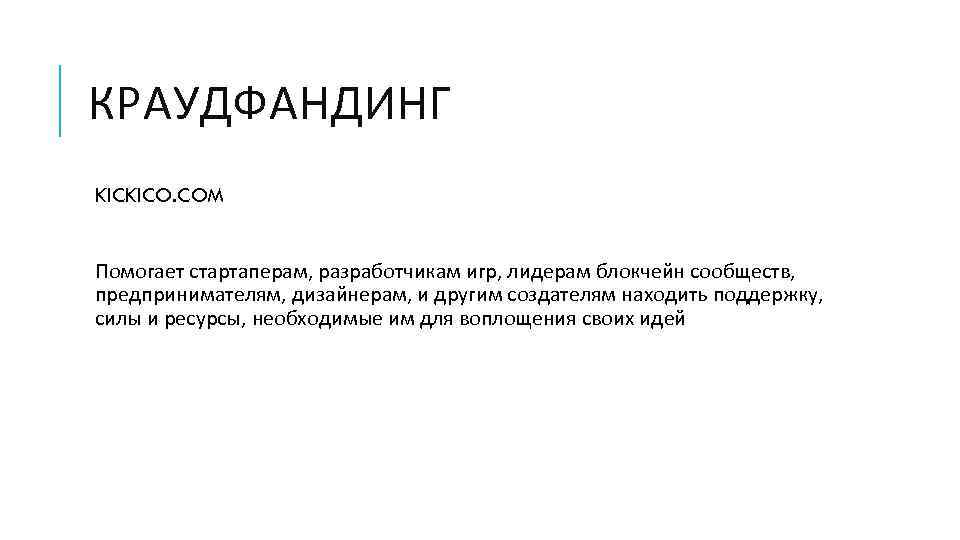 КРАУДФАНДИНГ

KICKICO.COM

Помогает стартаперам, разработчикам игр, лидерам блокчейн сообществ, предпринимателям, дизайнерам, и другим создателям находить поддержку, силы и ресурсы, необходимые им для воплощения своих идей